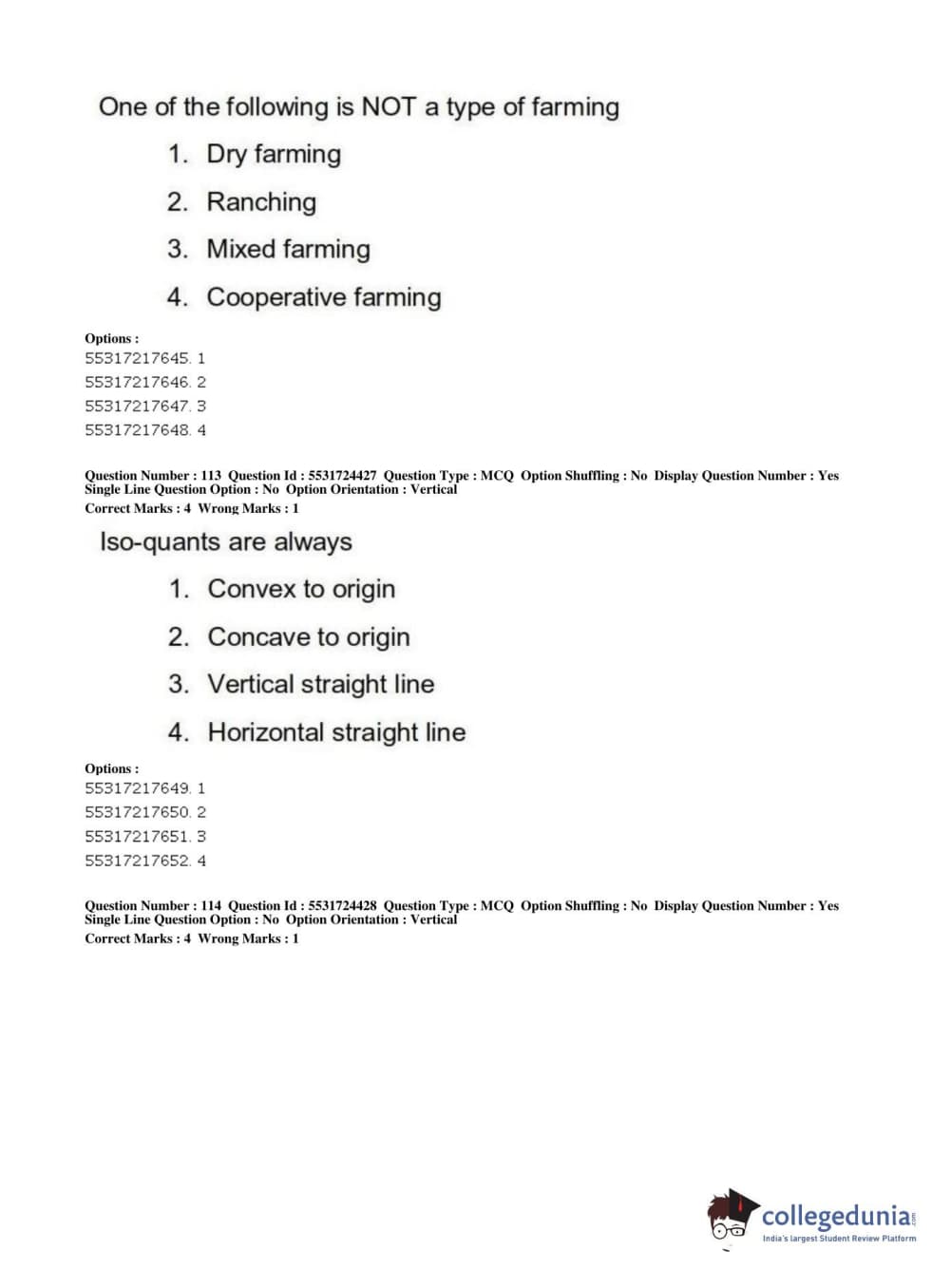 One of the following is NOT a type of farming

1. Dry farming
2. Ranching
3. Mixed farming
4. Cooperative farming

Options :
55317217645. 1
55317217646. 2
55317217647. 3
55317217648. 4

Question Number : 113 Question Id : 5531724427 Question Type : MCQ Option Shuffling : No Display Question Number : Yes Single Line Question Option : No Option Orientation : Vertical
Correct Marks : 4 Wrong Marks : 1

Iso-quants are always

1. Convex to origin
2. Concave to origin
3. Vertical straight line
4. Horizontal straight line

Options :
55317217649. 1
55317217650. 2
55317217651. 3
55317217652. 4

Question Number : 114 Question Id : 5531724428 Question Type : MCQ Option Shuffling : No Display Question Number : Yes Single Line Question Option : No Option Orientation : Vertical
Correct Marks : 4 Wrong Marks : 1

collegedunia.com
India's largest Student Review Platform